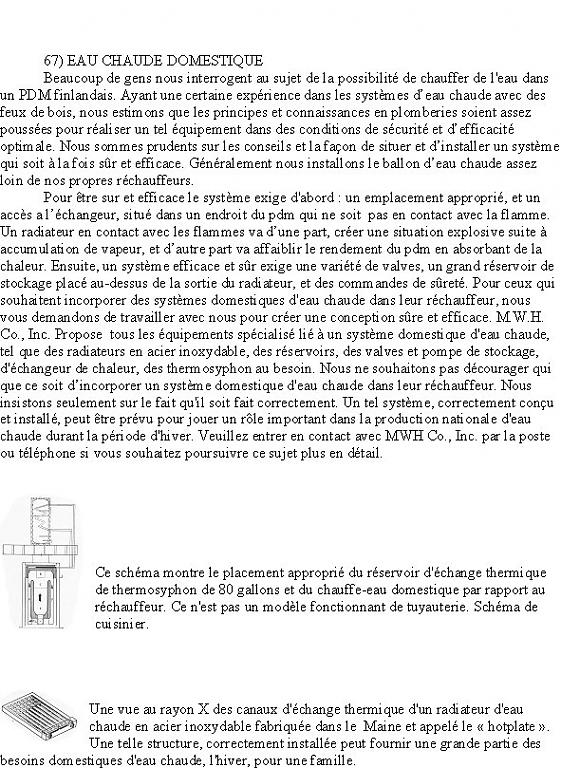 67) EAU CHAUDE DOMESTIQUE

Beaucoup de gens nous interrogent au sujet de la possibilité de chauffer de l'eau dans un PDM finlandais. Ayant une certaine expérience dans les systèmes d'eau chaude avec des feux de bois, nous estimons que les principes et connaissances en plomberies soient assez poussées pour réaliser un tel équipement dans des conditions de sécurité et d'efficacité optimale. Nous sommes prudents sur les conseils et la façon de situer et d'installer un système qui soit à la fois sûr et efficace. Généralement nous installons le ballon d'eau chaude assez loin de nos propres réchauffeurs.

Pour être sur et efficace le système exige d'abord : un emplacement approprié, et un accès a l'échangeur, situé dans un endroit du pdm qui ne soit pas en contact avec la flamme. Un radiateur en contact avec les flammes va d'une part, créer une situation explosive suite à accumulation de vapeur, et d'autre part va affaiblir le rendement du pdm en absorbant de la chaleur. Ensuite, un système efficace et sûr exige une variété de valves, un grand réservoir de stockage placé au-dessus de la sortie du radiateur, et des commandes de sûreté. Pour ceux qui souhaitent incorporer des systèmes domestiques d'eau chaude dans leur réchauffeur, nous vous demandons de travailler avec nous pour créer une conception sûre et efficace. M.W.H. Co., Inc. Propose tous les équipements spécialisé lié à un système domestique d'eau chaude, tel que des radiateurs en acier inoxydable, des réservoirs, des valves et pompe de stockage, d'échangeur de chaleur, des thermosyphon au besoin. Nous ne souhaitons pas décourager qui que ce soit d'incorporer un système domestique d'eau chaude dans leur réchauffeur. Nous insistons seulement sur le fait qu'il soit fait correctement. Un tel système, correctement conçu et installé, peut être prévu pour jouer un rôle important dans la production nationale d'eau chaude durant la période d'hiver. Veuillez entrer en contact avec MWH Co., Inc. par la poste ou téléphone si vous souhaitez poursuivre ce sujet plus en détail.

Ce schéma montre le placement approprié du réservoir d'échange thermique de thermosyphon de 80 gallons et du chauffe-eau domestique par rapport au réchauffeur. Ce n'est pas un modèle fonctionnant de tuyauterie. Schéma de cuisinier.

Une vue au rayon X des canaux d'échange thermique d'un radiateur d'eau chaude en acier inoxydable fabriquée dans le Maine et appelé le « hotplate ». Une telle structure, correctement installée peut fournir une grande partie des besoins domestiques d'eau chaude, l'hiver, pour une famille.